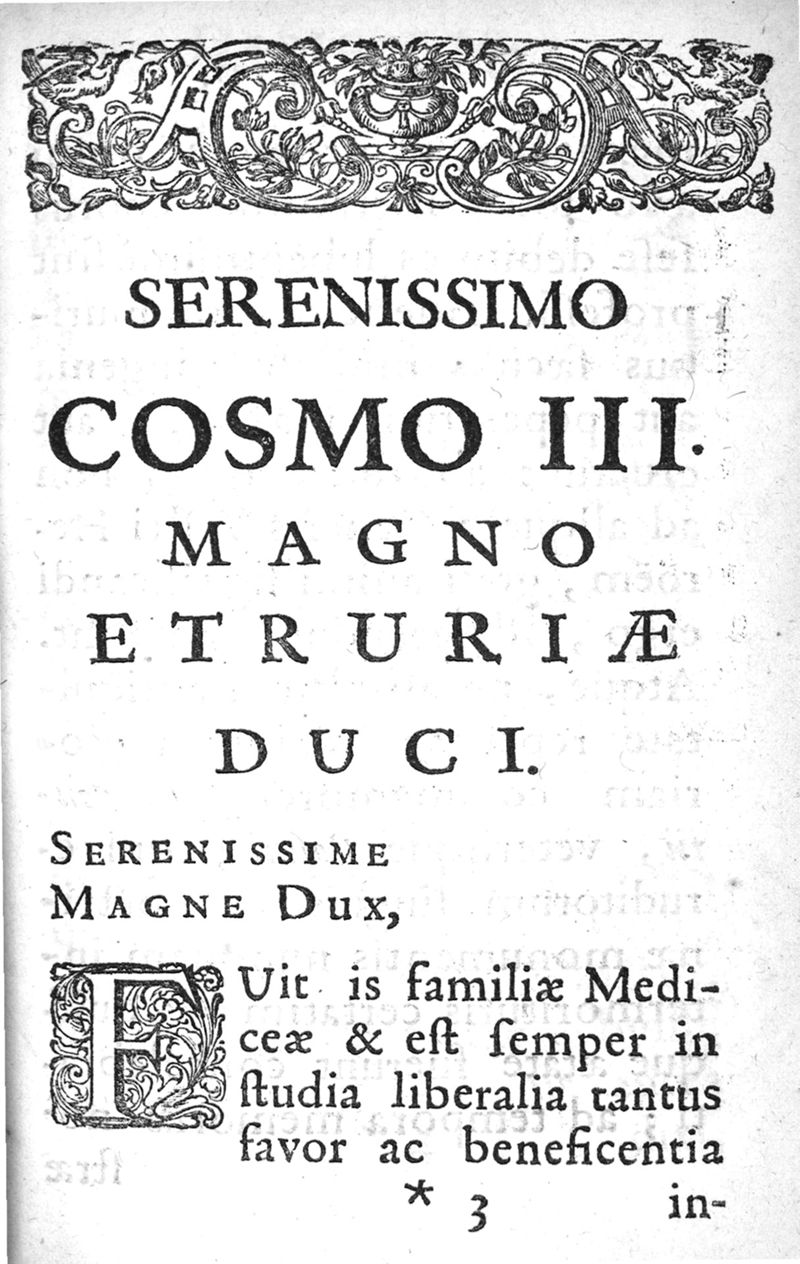 SERENISSIMO

COSMO III.

MAGNO

ETRURIÆ

DUCI.

SERENISSIME MAGNE DUX,

FUit is familiæ Mediceæ & eſt ſemper in ſtudia liberalia tantus favor ac beneficentia

* 3 in-